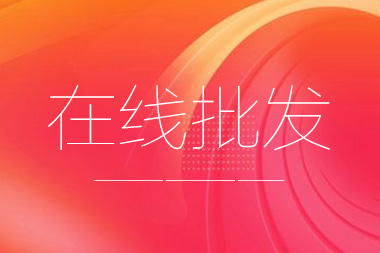 在线批发